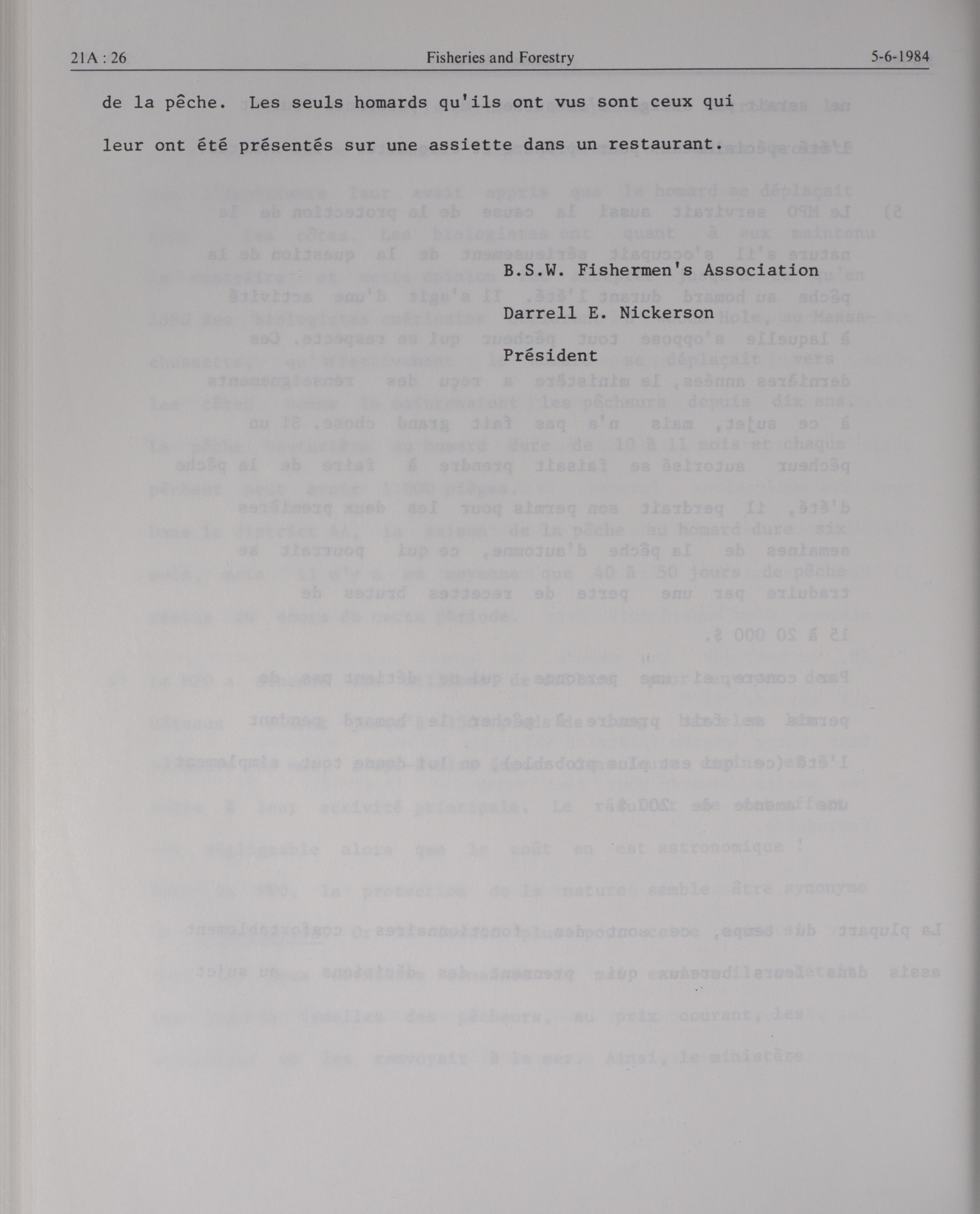 21A : 26 Fisheries and Forestry 5-6-1984

de la pêche. Les seuls homards qu'ils ont vus sont ceux qui leur ont été présentés sur une assiette dans un restaurant.

B.S.W. Fishermen's Association

Darrell E. Nickerson

Président